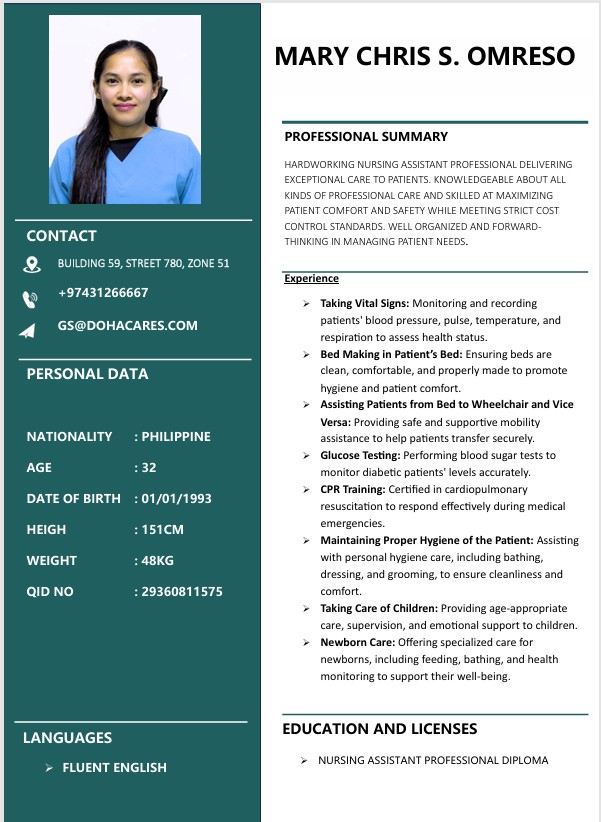 CONTACT

BUILDING 59, STREET 780, ZONE 51

+97431266667

GS@DOHACARES.COM

PERSONAL DATA

NATIONALITY : PHILIPPINE

AGE : 32

DATE OF BIRTH : 01/01/1993

HEIGH : 151CM

WEIGHT : 48KG

QID NO : 29360811575

LANGUAGES

➢ FLUENT ENGLISH

MARY CHRIS S. OMRESO

PROFESSIONAL SUMMARY

HARDWORKING NURSING ASSISTANT PROFESSIONAL DELIVERING EXCEPTIONAL CARE TO PATIENTS. KNOWLEDGEABLE ABOUT ALL KINDS OF PROFESSIONAL CARE AND SKILLED AT MAXIMIZING PATIENT COMFORT AND SAFETY WHILE MEETING STRICT COST CONTROL STANDARDS. WELL ORGANIZED AND FORWARD-THINKING IN MANAGING PATIENT NEEDS.

Experience

➢ Taking Vital Signs: Monitoring and recording patients' blood pressure, pulse, temperature, and respiration to assess health status.
➢ Bed Making in Patient's Bed: Ensuring beds are clean, comfortable, and properly made to promote hygiene and patient comfort.
➢ Assisting Patients from Bed to Wheelchair and Vice Versa: Providing safe and supportive mobility assistance to help patients transfer securely.
➢ Glucose Testing: Performing blood sugar tests to monitor diabetic patients' levels accurately.
➢ CPR Training: Certified in cardiopulmonary resuscitation to respond effectively during medical emergencies.
➢ Maintaining Proper Hygiene of the Patient: Assisting with personal hygiene care, including bathing, dressing, and grooming, to ensure cleanliness and comfort.
➢ Taking Care of Children: Providing age-appropriate care, supervision, and emotional support to children.
➢ Newborn Care: Offering specialized care for newborns, including feeding, bathing, and health monitoring to support their well-being.

EDUCATION AND LICENSES

➢ NURSING ASSISTANT PROFESSIONAL DIPLOMA